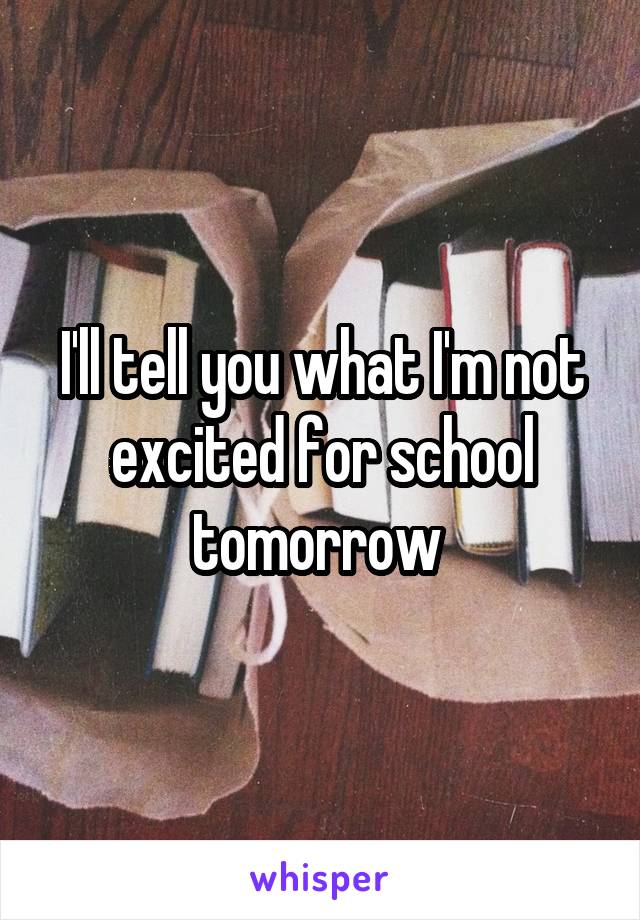 I'll tell you what I'm not excited for school tomorrow

whisper